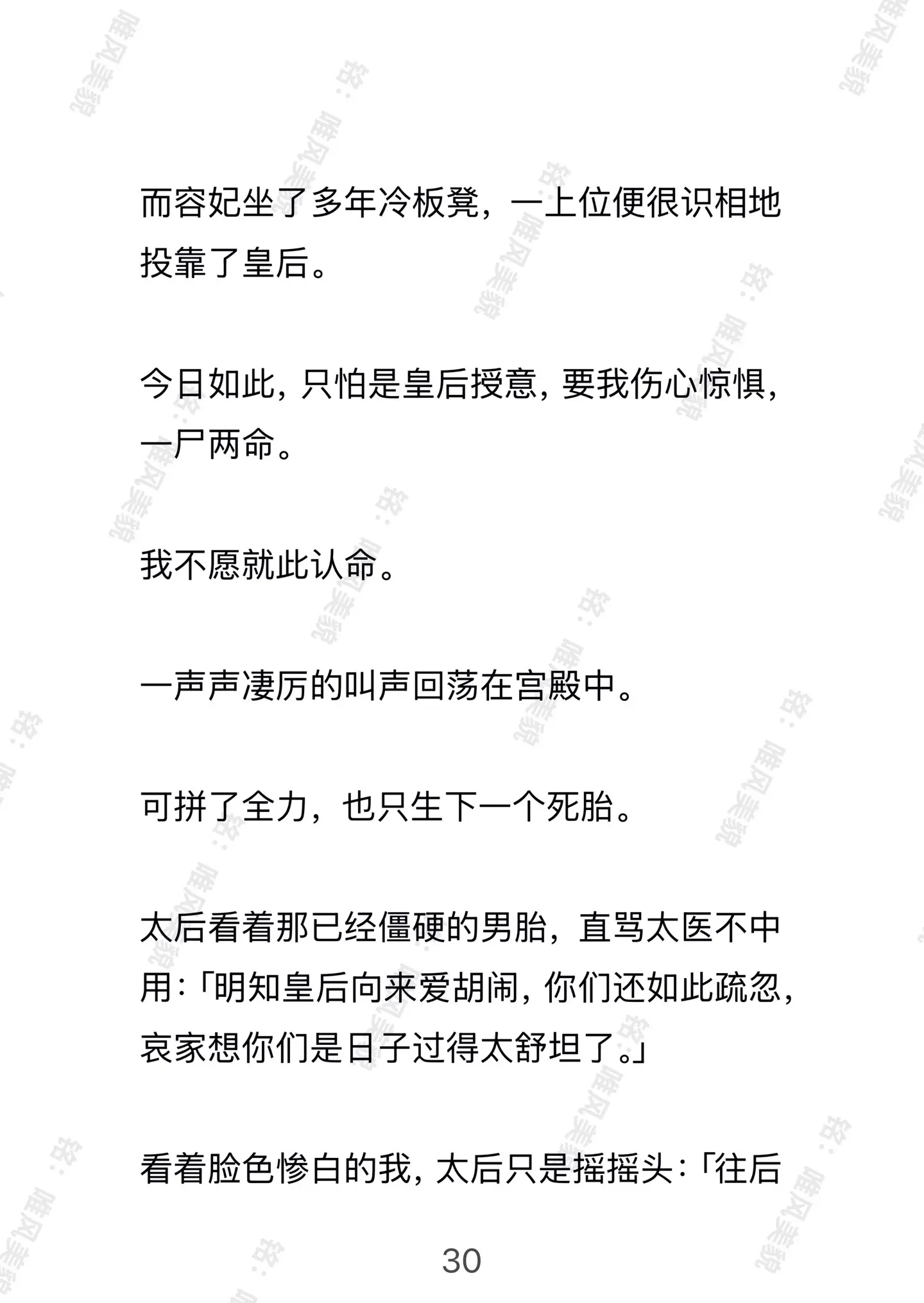 而容妃坐了多年冷板凳，一上位便很识相地投靠了皇后。

今日如此，只怕是皇后授意，要我伤心惊惧，一尸两命。

我不愿就此认命。

一声声凄厉的叫声回荡在宫殿中。

可拼了全力，也只生下一个死胎。

太后看着那已经僵硬的男胎，直骂太医不中用：「明知皇后向来爱胡闹，你们还如此疏忽，哀家想你们是日子过得太舒坦了。」

看着脸色惨白的我，太后只是摇摇头：「往后

30